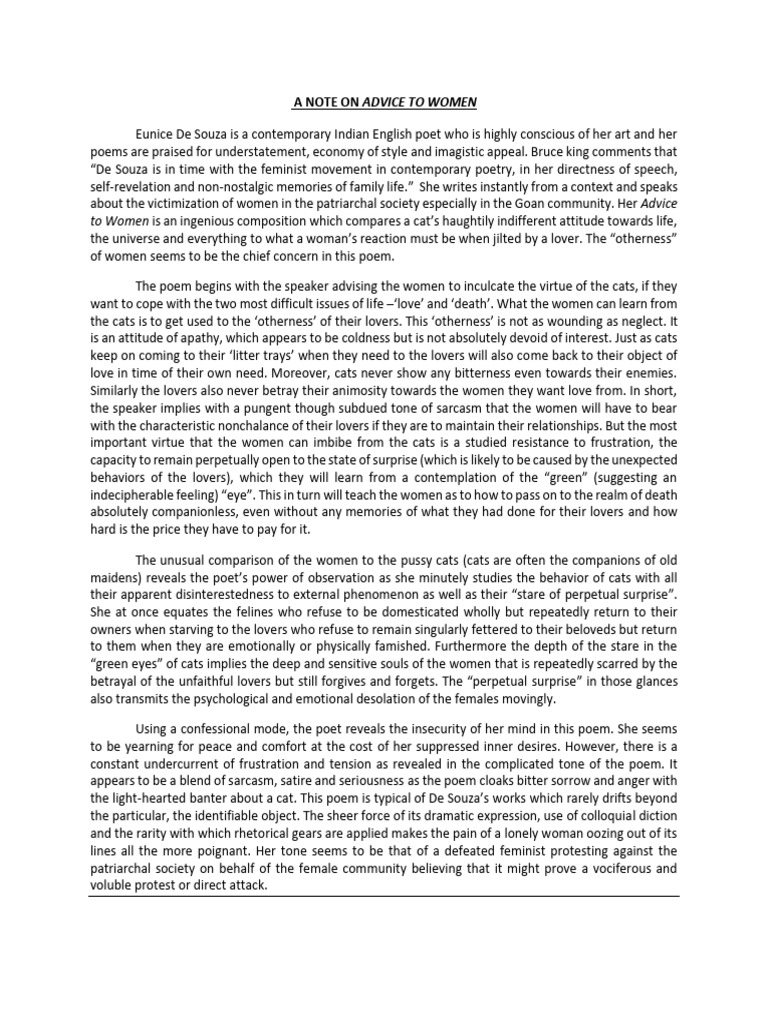 A NOTE ON ADVICE TO WOMEN

Eunice De Souza is a contemporary Indian English poet who is highly conscious of her art and her poems are praised for understatement, economy of style and imagistic appeal. Bruce king comments that "De Souza is in time with the feminist movement in contemporary poetry, in her directness of speech, self-revelation and non-nostalgic memories of family life." She writes instantly from a context and speaks about the victimization of women in the patriarchal society especially in the Goan community. Her Advice to Women is an ingenious composition which compares a cat's haughtily indifferent attitude towards life, the universe and everything to what a woman's reaction must be when jilted by a lover. The "otherness" of women seems to be the chief concern in this poem.

The poem begins with the speaker advising the women to inculcate the virtue of the cats, if they want to cope with the two most difficult issues of life –'love' and 'death'. What the women can learn from the cats is to get used to the 'otherness' of their lovers. This 'otherness' is not as wounding as neglect. It is an attitude of apathy, which appears to be coldness but is not absolutely devoid of interest. Just as cats keep on coming to their 'litter trays' when they need to the lovers will also come back to their object of love in time of their own need. Moreover, cats never show any bitterness even towards their enemies. Similarly the lovers also never betray their animosity towards the women they want love from. In short, the speaker implies with a pungent though subdued tone of sarcasm that the women will have to bear with the characteristic nonchalance of their lovers if they are to maintain their relationships. But the most important virtue that the women can imbibe from the cats is a studied resistance to frustration, the capacity to remain perpetually open to the state of surprise (which is likely to be caused by the unexpected behaviors of the lovers), which they will learn from a contemplation of the "green" (suggesting an indecipherable feeling) "eye". This in turn will teach the women as to how to pass on to the realm of death absolutely companionless, even without any memories of what they had done for their lovers and how hard is the price they have to pay for it.

The unusual comparison of the women to the pussy cats (cats are often the companions of old maidens) reveals the poet's power of observation as she minutely studies the behavior of cats with all their apparent disinterestedness to external phenomenon as well as their "stare of perpetual surprise". She at once equates the felines who refuse to be domesticated wholly but repeatedly return to their owners when starving to the lovers who refuse to remain singularly fettered to their beloveds but return to them when they are emotionally or physically famished. Furthermore the depth of the stare in the "green eyes" of cats implies the deep and sensitive souls of the women that is repeatedly scarred by the betrayal of the unfaithful lovers but still forgives and forgets. The "perpetual surprise" in those glances also transmits the psychological and emotional desolation of the females movingly.

Using a confessional mode, the poet reveals the insecurity of her mind in this poem. She seems to be yearning for peace and comfort at the cost of her suppressed inner desires. However, there is a constant undercurrent of frustration and tension as revealed in the complicated tone of the poem. It appears to be a blend of sarcasm, satire and seriousness as the poem cloaks bitter sorrow and anger with the light-hearted banter about a cat. This poem is typical of De Souza's works which rarely drifts beyond the particular, the identifiable object. The sheer force of its dramatic expression, use of colloquial diction and the rarity with which rhetorical gears are applied makes the pain of a lonely woman oozing out of its lines all the more poignant. Her tone seems to be that of a defeated feminist protesting against the patriarchal society on behalf of the female community believing that it might prove a vociferous and voluble protest or direct attack.